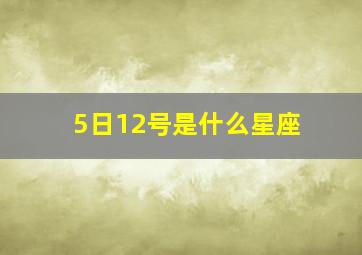 5日12号是什么星座